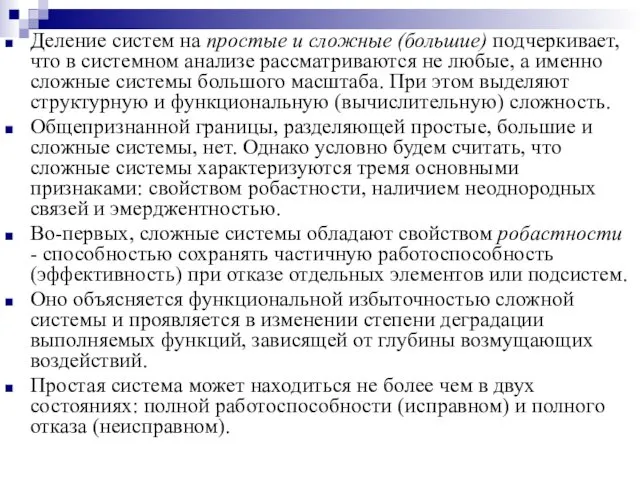 Деление систем на простые и сложные (большие) подчеркивает, что в системном анализе рассматриваются не любые, а именно сложные системы большого масштаба. При этом выделяют структурную и функциональную (вычислительную) сложность.

Общепризнанной границы, разделяющей простые, большие и сложные системы, нет. Однако условно будем считать, что сложные системы характеризуются тремя основными признаками: свойством робастности, наличием неоднородных связей и эмерджентностью.

Во-первых, сложные системы обладают свойством робастности - способностью сохранять частичную работоспособность (эффективность) при отказе отдельных элементов или подсистем.

Оно объясняется функциональной избыточностью сложной системы и проявляется в изменении степени деградации выполняемых функций, зависящей от глубины возмущающих воздействий.

Простая система может находиться не более чем в двух состояниях: полной работоспособности (исправном) и полного отказа (неисправном).